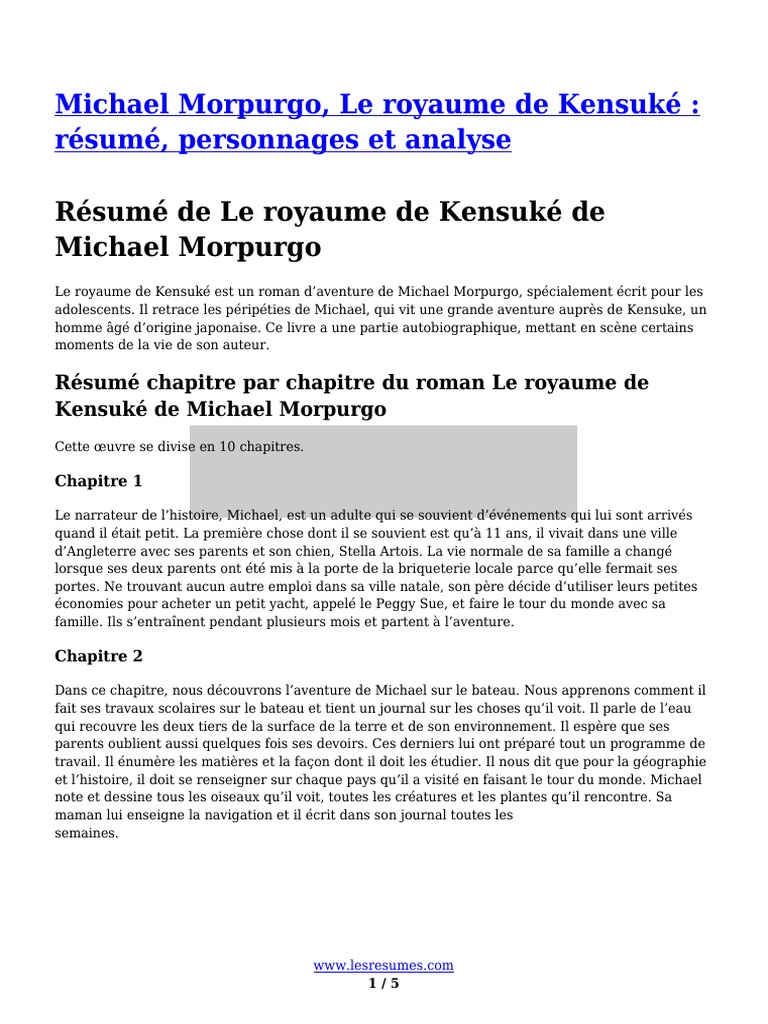 Michael Morpurgo, Le royaume de Kensuké : résumé, personnages et analyse

Résumé de Le royaume de Kensuké de Michael Morpurgo

Le royaume de Kensuké est un roman d'aventure de Michael Morpurgo, spécialement écrit pour les adolescents. Il retrace les péripéties de Michael, qui vit une grande aventure auprès de Kensuke, un homme âgé d'origine japonaise. Ce livre a une partie autobiographique, mettant en scène certains moments de la vie de son auteur.

Résumé chapitre par chapitre du roman Le royaume de Kensuké de Michael Morpurgo

Cette œuvre se divise en 10 chapitres.

Chapitre 1

Le narrateur de l'histoire, Michael, est un adulte qui se souvient d'événements qui lui sont arrivés quand il était petit. La première chose dont il se souvient est qu'à 11 ans, il vivait dans une ville d'Angleterre avec ses parents et son chien, Stella Artois. La vie normale de sa famille a changé lorsque ses deux parents ont été mis à la porte de la briqueterie locale parce qu'elle fermait ses portes. Ne trouvant aucun autre emploi dans sa ville natale, son père décide d'utiliser leurs petites économies pour acheter un petit yacht, appelé le Peggy Sue, et faire le tour du monde avec sa famille. Ils s'entraînent pendant plusieurs mois et partent à l'aventure.

Chapitre 2

Dans ce chapitre, nous découvrons l'aventure de Michael sur le bateau. Nous apprenons comment il fait ses travaux scolaires sur le bateau et tient un journal sur les choses qu'il voit. Il parle de l'eau qui recouvre les deux tiers de la surface de la terre et de son environnement. Il espère que ses parents oublient aussi quelques fois ses devoirs. Ces derniers lui ont préparé tout un programme de travail. Il énumère les matières et la façon dont il doit les étudier. Il nous dit que pour la géographie et l'histoire, il doit se renseigner sur chaque pays qu'il a visité en faisant le tour du monde. Michael note et dessine tous les oiseaux qu'il voit, toutes les créatures et les plantes qu'il rencontre. Sa maman lui enseigne la navigation et il écrit dans son journal toutes les semaines.

www.lesresumes.com
1 / 5